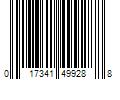 0 17341 49928 8